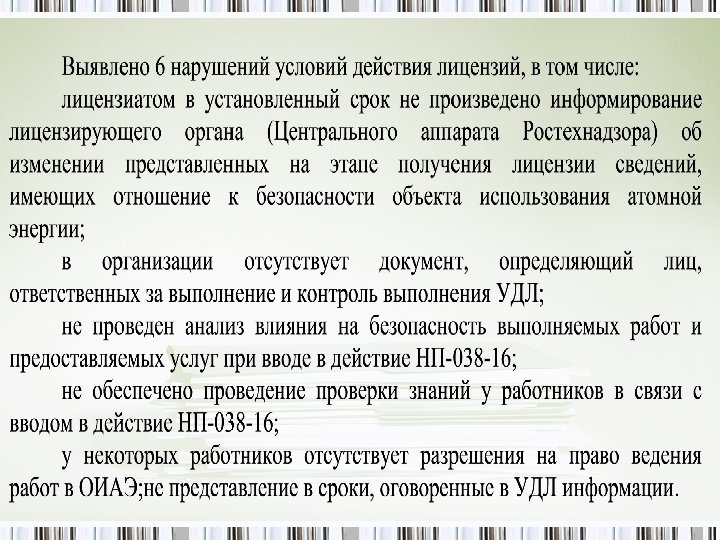 Выявлено 6 нарушений условий действия лицензий, в том числе:

лицензиатом в установленный срок не произведено информирование лицензирующего органа (Центрального аппарата Ростехнадзора) об изменении представленных на этапе получения лицензии сведений, имеющих отношение к безопасности объекта использования атомной энергии;

в организации отсутствует документ, определяющий лиц, ответственных за выполнение и контроль выполнения УДЛ;

не проведен анализ влияния на безопасность выполняемых работ и предоставляемых услуг при вводе в действие НП-038-16;

не обеспечено проведение проверки знаний у работников в связи с вводом в действие НП-038-16;

у некоторых работников отсутствует разрешения на право ведения работ в ОИАЭ;не представление в сроки, оговоренные в УДЛ информации.